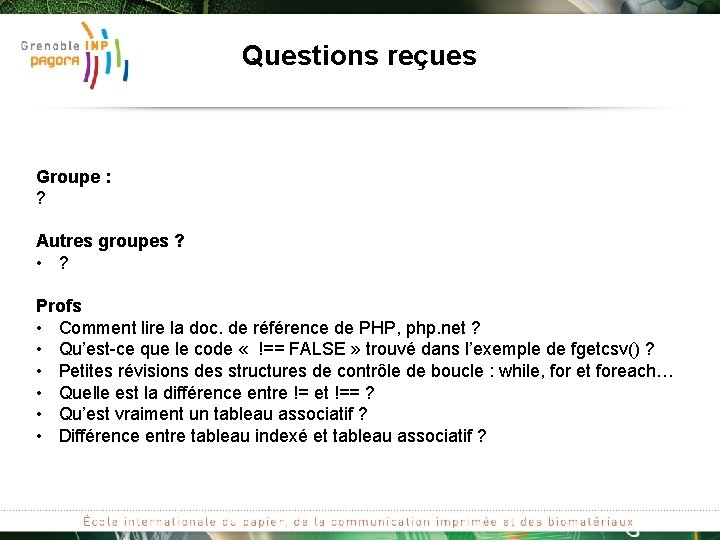 Grenoble INP
pagora

Questions reçues

Groupe :
?

Autres groupes ?
• ?

Profs
• Comment lire la doc. de référence de PHP, php.net ?
• Qu'est-ce que le code «  !== FALSE » trouvé dans l'exemple de fgetcsv() ?
• Petites révisions des structures de contrôle de boucle : while, for et foreach…
• Quelle est la différence entre != et !== ?
• Qu'est vraiment un tableau associatif ?
• Différence entre tableau indexé et tableau associatif ?

École internationale du papier, de la communication imprimée et des biomatériaux